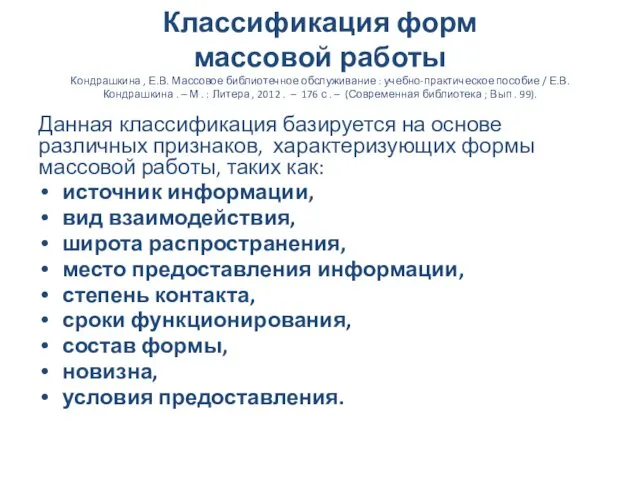 Классификация форм массовой работы
Кондрашкина , Е.В. Массовое библиотечное обслуживание : учебно-практическое пособие / Е.В. Кондрашкина . – М . : Литера , 2012 . – 176 с . – (Современная библиотека ; Вып . 99).

Данная классификация базируется на основе различных признаков, характеризующих формы массовой работы, таких как:

• источник информации,
• вид взаимодействия,
• широта распространения,
• место предоставления информации,
• степень контакта,
• сроки функционирования,
• состав формы,
• новизна,
• условия предоставления.